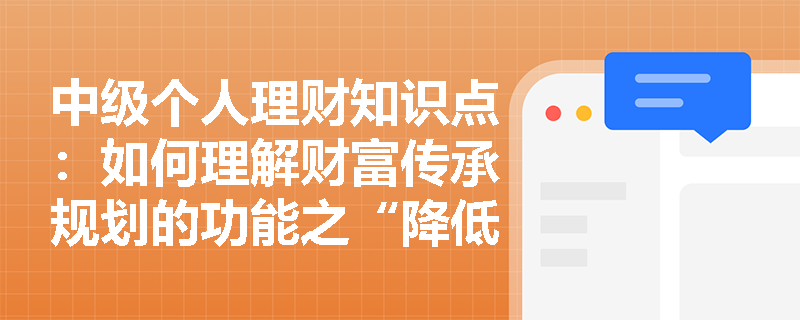 中级个人理财知识点：如何理解财富传承规划的功能之“降低